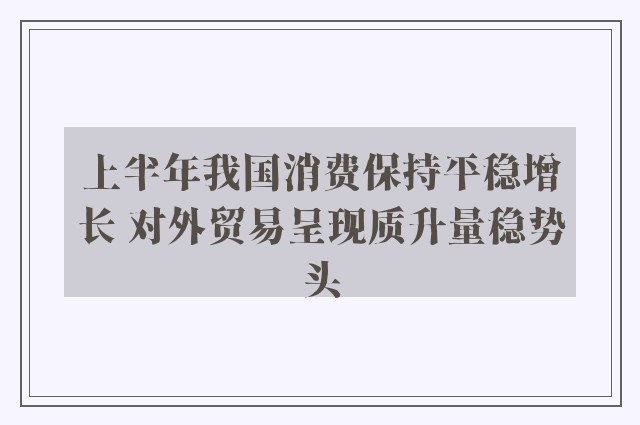 上半年我国消费保持平稳增长 对外贸易呈现质升量稳势头